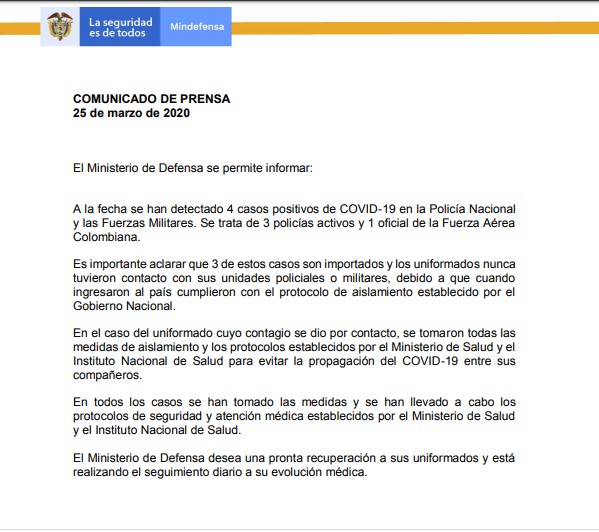 La seguridad es de todos

Mindefensa

COMUNICADO DE PRENSA
25 de marzo de 2020

El Ministerio de Defensa se permite informar:

A la fecha se han detectado 4 casos positivos de COVID-19 en la Policía Nacional y las Fuerzas Militares. Se trata de 3 policías activos y 1 oficial de la Fuerza Aérea Colombiana.

Es importante aclarar que 3 de estos casos son importados y los uniformados nunca tuvieron contacto con sus unidades policiales o militares, debido a que cuando ingresaron al país cumplieron con el protocolo de aislamiento establecido por el Gobierno Nacional.

En el caso del uniformado cuyo contagio se dio por contacto, se tomaron todas las medidas de aislamiento y los protocolos establecidos por el Ministerio de Salud y el Instituto Nacional de Salud para evitar la propagación del COVID-19 entre sus compañeros.

En todos los casos se han tomado las medidas y se han llevado a cabo los protocolos de seguridad y atención médica establecidos por el Ministerio de Salud y el Instituto Nacional de Salud.

El Ministerio de Defensa desea una pronta recuperación a sus uniformados y está realizando el seguimiento diario a su evolución médica.